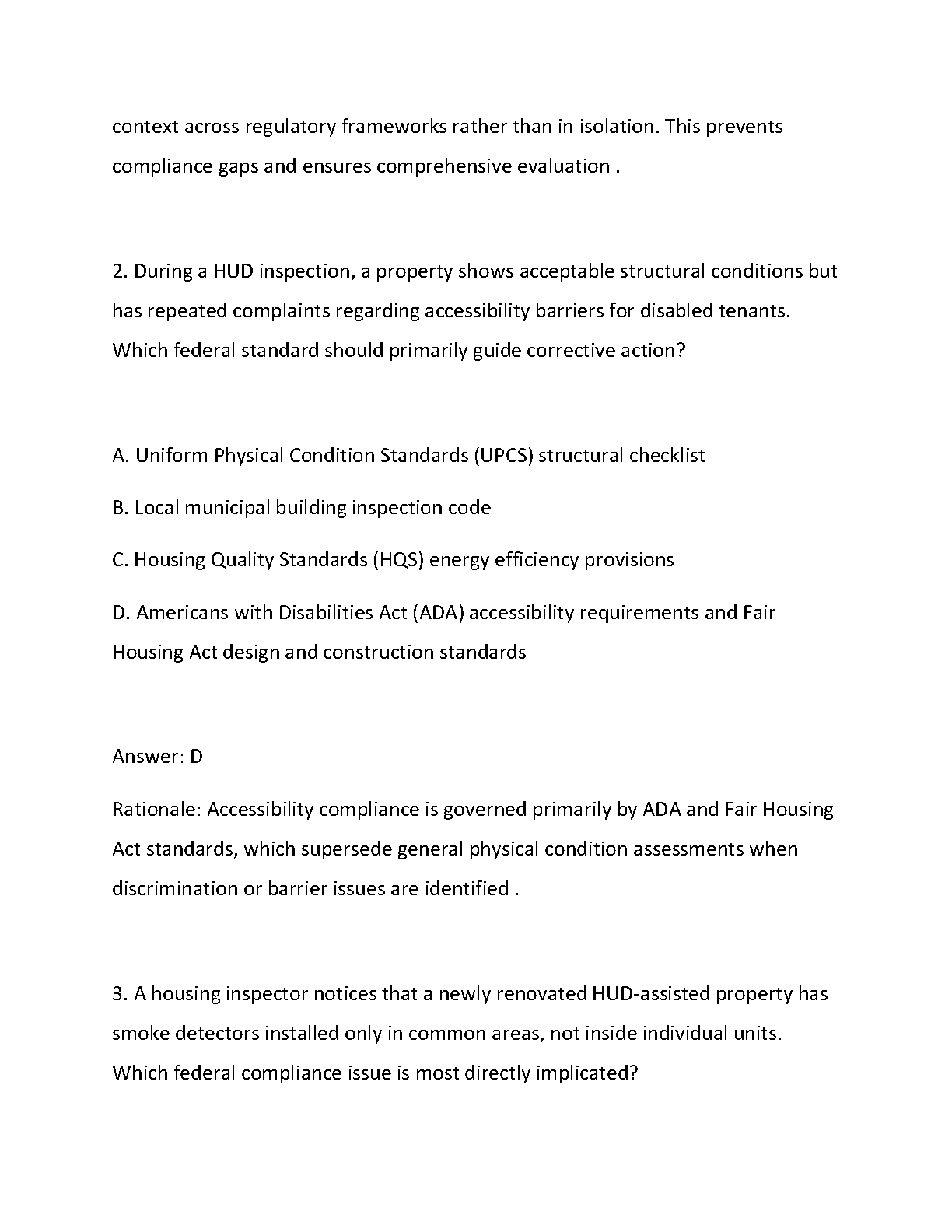 context across regulatory frameworks rather than in isolation. This prevents compliance gaps and ensures comprehensive evaluation .

2. During a HUD inspection, a property shows acceptable structural conditions but has repeated complaints regarding accessibility barriers for disabled tenants. Which federal standard should primarily guide corrective action?

A. Uniform Physical Condition Standards (UPCS) structural checklist

B. Local municipal building inspection code

C. Housing Quality Standards (HQS) energy efficiency provisions

D. Americans with Disabilities Act (ADA) accessibility requirements and Fair Housing Act design and construction standards

Answer: D

Rationale: Accessibility compliance is governed primarily by ADA and Fair Housing Act standards, which supersede general physical condition assessments when discrimination or barrier issues are identified .

3. A housing inspector notices that a newly renovated HUD-assisted property has smoke detectors installed only in common areas, not inside individual units. Which federal compliance issue is most directly implicated?